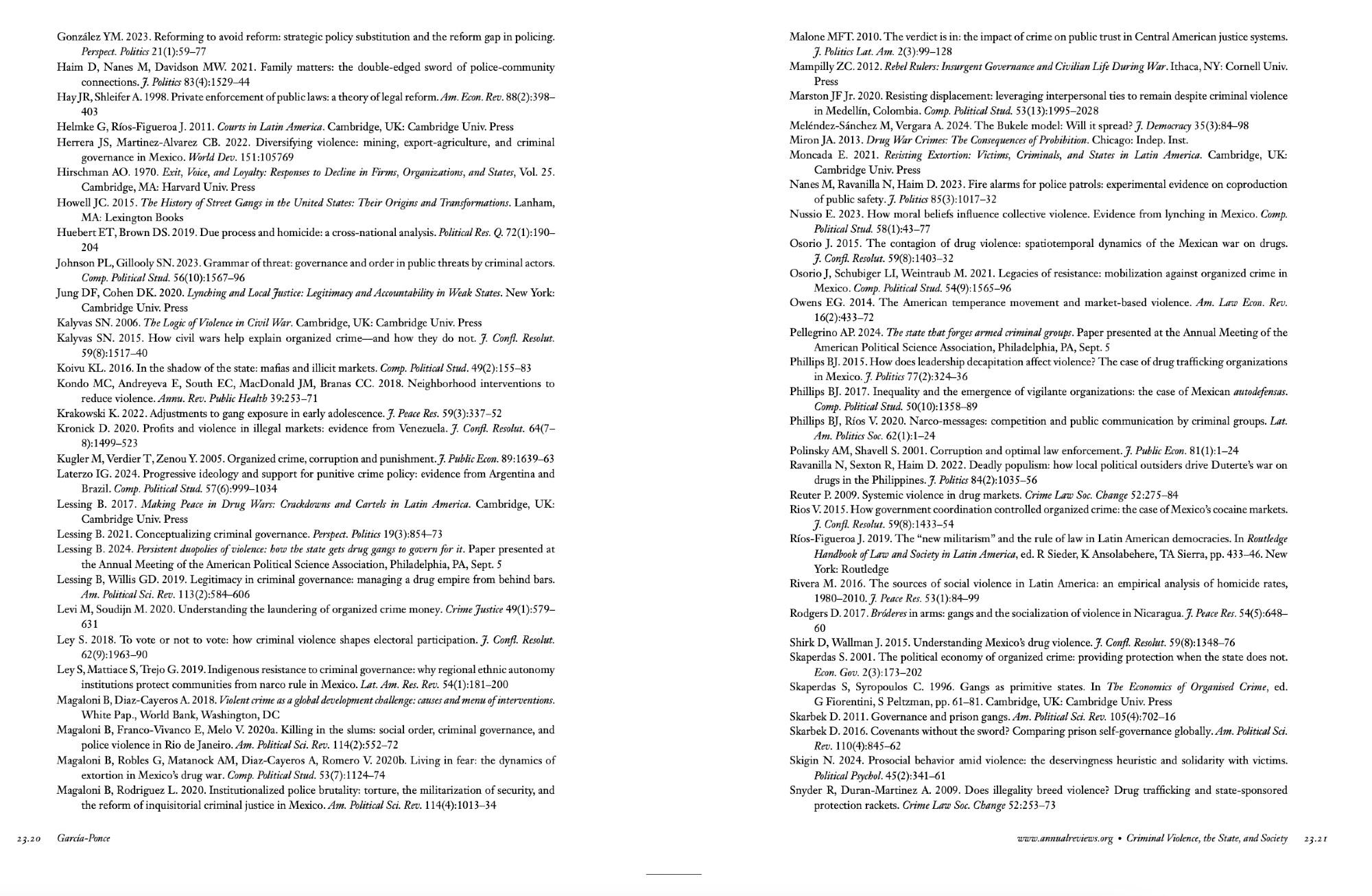 González YM. 2023. Reforming to avoid reform: strategic policy substitution and the reform gap in policing. Perspect. Politics 21(1):59–77

Haim D, Nanes M, Davidson MW. 2021. Family matters: the double-edged sword of police-community connections. J. Politics 83(4):1529–44

Hay JR, Shleifer A. 1998. Private enforcement of public laws: a theory of legal reform. Am. Econ. Rev. 88(2):398–403

Helmke G, Ríos-Figueroa J. 2011. Courts in Latin America. Cambridge, UK: Cambridge Univ. Press

Herrera JS, Martinez-Alvarez CB. 2022. Diversifying violence: mining, export-agriculture, and criminal governance in Mexico. World Dev. 151:105769

Hirschman AO. 1970. Exit, Voice, and Loyalty: Responses to Decline in Firms, Organizations, and States, Vol. 25. Cambridge, MA: Harvard Univ. Press

Howell JC. 2015. The History of Street Gangs in the United States: Their Origins and Transformations. Lanham, MA: Lexington Books

Huebert ET, Brown DS. 2019. Due process and homicide: a cross-national analysis. Political Res. Q. 72(1):190–204

Johnson PL, Gillooly SN. 2023. Grammar of threat: governance and order in public threats by criminal actors. Comp. Political Stud. 56(10):1567–96

Jung DF, Cohen DK. 2020. Lynching and Local Justice: Legitimacy and Accountability in Weak States. New York: Cambridge Univ. Press

Kalyvas SN. 2006. The Logic of Violence in Civil War. Cambridge, UK: Cambridge Univ. Press

Kalyvas SN. 2015. How civil wars help explain organized crime—and how they do not. J. Confl. Resolut. 59(8):1517–40

Koivu KL. 2016. In the shadow of the state: mafias and illicit markets. Comp. Political Stud. 49(2):155–83

Kondo MC, Andreyeva E, South EC, MacDonald JM, Branas CC. 2018. Neighborhood interventions to reduce violence. Annu. Rev. Public Health 39:253–71

Krakowski K. 2022. Adjustments to gang exposure in early adolescence. J. Peace Res. 59(3):337–52

Kronick D. 2020. Profits and violence in illegal markets: evidence from Venezuela. J. Confl. Resolut. 64(7–8):1499–523

Kugler M, Verdier T, Zenou Y. 2005. Organized crime, corruption and punishment. J. Public Econ. 89:1639–63

Laterzo IG. 2024. Progressive ideology and support for punitive crime policy: evidence from Argentina and Brazil. Comp. Political Stud. 57(6):999–1034

Lessing B. 2017. Making Peace in Drug Wars: Crackdowns and Cartels in Latin America. Cambridge, UK: Cambridge Univ. Press

Lessing B. 2021. Conceptualizing criminal governance. Perspect. Politics 19(3):854–73

Lessing B. 2024. Persistent duopolies of violence: how the state gets drug gangs to govern for it. Paper presented at the Annual Meeting of the American Political Science Association, Philadelphia, PA, Sept. 5

Lessing B, Willis GD. 2019. Legitimacy in criminal governance: managing a drug empire from behind bars. Am. Political Sci. Rev. 113(2):584–606

Levi M, Soudijn M. 2020. Understanding the laundering of organized crime money. Crime Justice 49(1):579–631

Ley S. 2018. To vote or not to vote: how criminal violence shapes electoral participation. J. Confl. Resolut. 62(9):1963–90

Ley S, Mattiace S, Trejo G. 2019. Indigenous resistance to criminal governance: why regional ethnic autonomy institutions protect communities from narco rule in Mexico. Lat. Am. Res. Rev. 54(1):181–200

Magaloni B, Diaz-Cayeros A. 2018. Violent crime as a global development challenge: causes and menu of interventions. White Pap., World Bank, Washington, DC

Magaloni B, Franco-Vivanco E, Melo V. 2020a. Killing in the slums: social order, criminal governance, and police violence in Rio de Janeiro. Am. Political Sci. Rev. 114(2):552–72

Magaloni B, Robles G, Matanock AM, Diaz-Cayeros A, Romero V. 2020b. Living in fear: the dynamics of extortion in Mexico's drug war. Comp. Political Stud. 53(7):1124–74

Magaloni B, Rodriguez L. 2020. Institutionalized police brutality: torture, the militarization of security, and the reform of inquisitorial criminal justice in Mexico. Am. Political Sci. Rev. 114(4):1013–34

23.20 García-Ponce

Malone MFT. 2010. The verdict is in: the impact of crime on public trust in Central American justice systems. J. Politics Lat. Am. 2(3):99–128

Mampilly ZC. 2012. Rebel Rulers: Insurgent Governance and Civilian Life During War. Ithaca, NY: Cornell Univ. Press

Marston JF Jr. 2020. Resisting displacement: leveraging interpersonal ties to remain despite criminal violence in Medellín, Colombia. Comp. Political Stud. 53(13):1995–2028

Meléndez-Sánchez M, Vergara A. 2024. The Bukele model: Will it spread? J. Democracy 35(3):84–98

Miron JA. 2013. Drug War Crimes: The Consequences of Prohibition. Chicago: Indep. Inst.

Moncada E. 2021. Resisting Extortion: Victims, Criminals, and States in Latin America. Cambridge, UK: Cambridge Univ. Press

Nanes M, Ravanilla N, Haim D. 2023. Fire alarms for police patrols: experimental evidence on coproduction of public safety. J. Politics 85(3):1017–32

Nussio E. 2023. How moral beliefs influence collective violence. Evidence from lynching in Mexico. Comp. Political Stud. 58(1):43–77

Osorio J. 2015. The contagion of drug violence: spatiotemporal dynamics of the Mexican war on drugs. J. Confl. Resolut. 59(8):1403–32

Osorio J, Schubiger LI, Weintraub M. 2021. Legacies of resistance: mobilization against organized crime in Mexico. Comp. Political Stud. 54(9):1565–96

Owens EG. 2014. The American temperance movement and market-based violence. Am. Law Econ. Rev. 16(2):433–72

Pellegrino AP. 2024. The state that forges armed criminal groups. Paper presented at the Annual Meeting of the American Political Science Association, Philadelphia, PA, Sept. 5

Phillips BJ. 2015. How does leadership decapitation affect violence? The case of drug trafficking organizations in Mexico. J. Politics 77(2):324–36

Phillips BJ. 2017. Inequality and the emergence of vigilante organizations: the case of Mexican autodefensas. Comp. Political Stud. 50(10):1358–89

Phillips BJ, Ríos V. 2020. Narco-messages: competition and public communication by criminal groups. Lat. Am. Politics Soc. 62(1):1–24

Polinsky AM, Shavell S. 2001. Corruption and optimal law enforcement. J. Public Econ. 81(1):1–24

Ravanilla N, Sexton R, Haim D. 2022. Deadly populism: how local political outsiders drive Duterte's war on drugs in the Philippines. J. Politics 84(2):1035–56

Reuter P. 2009. Systemic violence in drug markets. Crime Law Soc. Change 52:275–84

Rios V. 2015. How government coordination controlled organized crime: the case of Mexico's cocaine markets. J. Confl. Resolut. 59(8):1433–54

Ríos-Figueroa J. 2019. The "new militarism" and the rule of law in Latin American democracies. In Routledge Handbook of Law and Society in Latin America, ed. R Sieder, K Ansolabehere, TA Sierra, pp. 433–46. New York: Routledge

Rivera M. 2016. The sources of social violence in Latin America: an empirical analysis of homicide rates, 1980–2010. J. Peace Res. 53(1):84–99

Rodgers D. 2017. Bróderes in arms: gangs and the socialization of violence in Nicaragua. J. Peace Res. 54(5):648–60

Shirk D, Wallman J. 2015. Understanding Mexico's drug violence. J. Confl. Resolut. 59(8):1348–76

Skaperdas S. 2001. The political economy of organized crime: providing protection when the state does not. Econ. Gov. 2(3):173–202

Skaperdas S, Syropoulos C. 1996. Gangs as primitive states. In The Economics of Organised Crime, ed. G Fiorentini, S Peltzman, pp. 61–81. Cambridge, UK: Cambridge Univ. Press

Skarbek D. 2011. Governance and prison gangs. Am. Political Sci. Rev. 105(4):702–16

Skarbek D. 2016. Covenants without the sword? Comparing prison self-governance globally. Am. Political Sci. Rev. 110(4):845–62

Skigin N. 2024. Prosocial behavior amid violence: the deservingness heuristic and solidarity with victims. Political Psychol. 45(2):341–61

Snyder R, Duran-Martinez A. 2009. Does illegality breed violence? Drug trafficking and state-sponsored protection rackets. Crime Law Soc. Change 52:253–73

www.annualreviews.org • Criminal Violence, the State, and Society 23.21